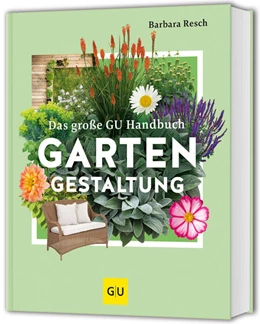 Barbara Resch

Das große GU Handbuch

GARTEN GESTALTUNG

GU